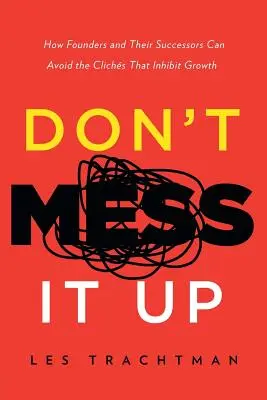 How Founders and Their Successors Can Avoid the Clichés That Inhibit Growth

DON'T MESS IT UP

LES TRACHTMAN